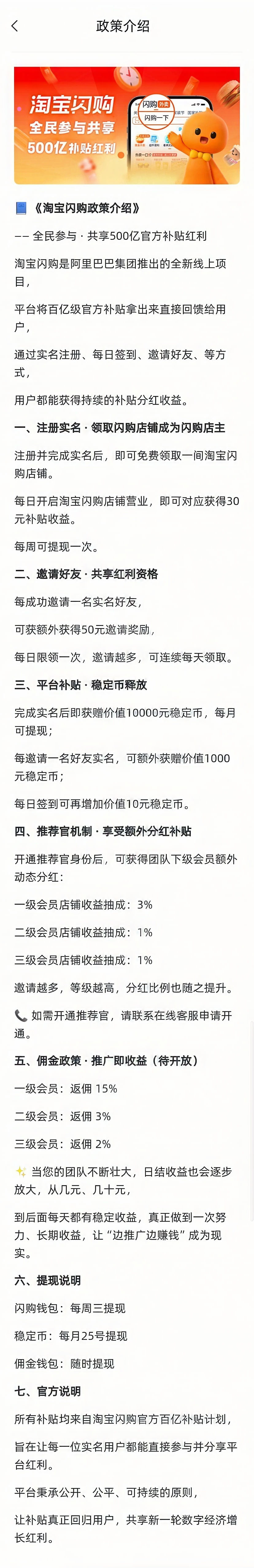 政策介绍

淘宝闪购
全民参与共享
500亿补贴红利

闪购 外卖
闪购一下

《淘宝闪购政策介绍》

—— 全民参与 · 共享500亿官方补贴红利

淘宝闪购是阿里巴巴集团推出的全新线上项目，

平台将百亿级官方补贴拿出来直接回馈给用户，

通过实名注册、每日签到、邀请好友、等方式，

用户都能获得持续的补贴分红收益。

一、注册实名 · 领取闪购店铺成为闪购店主

注册并完成实名后，即可免费领取一间淘宝闪购店铺。

每日开启淘宝闪购店铺营业，即可对应获得30元补贴收益。

每周可提现一次。

二、邀请好友 · 共享红利资格

每成功邀请一名实名好友，

可获额外获得50元邀请奖励，

每日限领一次，邀请越多，可连续每天领取。

三、平台补贴 · 稳定币释放

完成实名后即获赠价值10000元稳定币，每月可提现；

每邀请一名好友实名，可额外获赠价值1000元稳定币；

每日签到可再增加价值10元稳定币。

四、推荐官机制 · 享受额外分红补贴

开通推荐官身份后，可获得团队下级会员额外动态分红：

一级会员店铺收益抽成：3%

二级会员店铺收益抽成：1%

三级会员店铺收益抽成：1%

邀请越多，等级越高，分红比例也随之提升。

如需开通推荐官，请联系在线客服申请开通。

五、佣金政策 · 推广即收益（待开放）

一级会员：返佣 15%

二级会员：返佣 3%

三级会员：返佣 2%

当您的团队不断壮大，日结收益也会逐步放大，从几元、几十元，

到后面每天都有稳定收益，真正做到一次努力、长期收益，让“边推广边赚钱”成为现实。

六、提现说明

闪购钱包：每周三提现

稳定币：每月25号提现

佣金钱包：随时提现

七、官方说明

所有补贴均来自淘宝闪购官方百亿补贴计划，

旨在让每一位实名用户都能直接参与并分享平台红利。

平台秉承公开、公平、可持续的原则，

让补贴真正回归用户，共享新一轮数字经济增长红利。